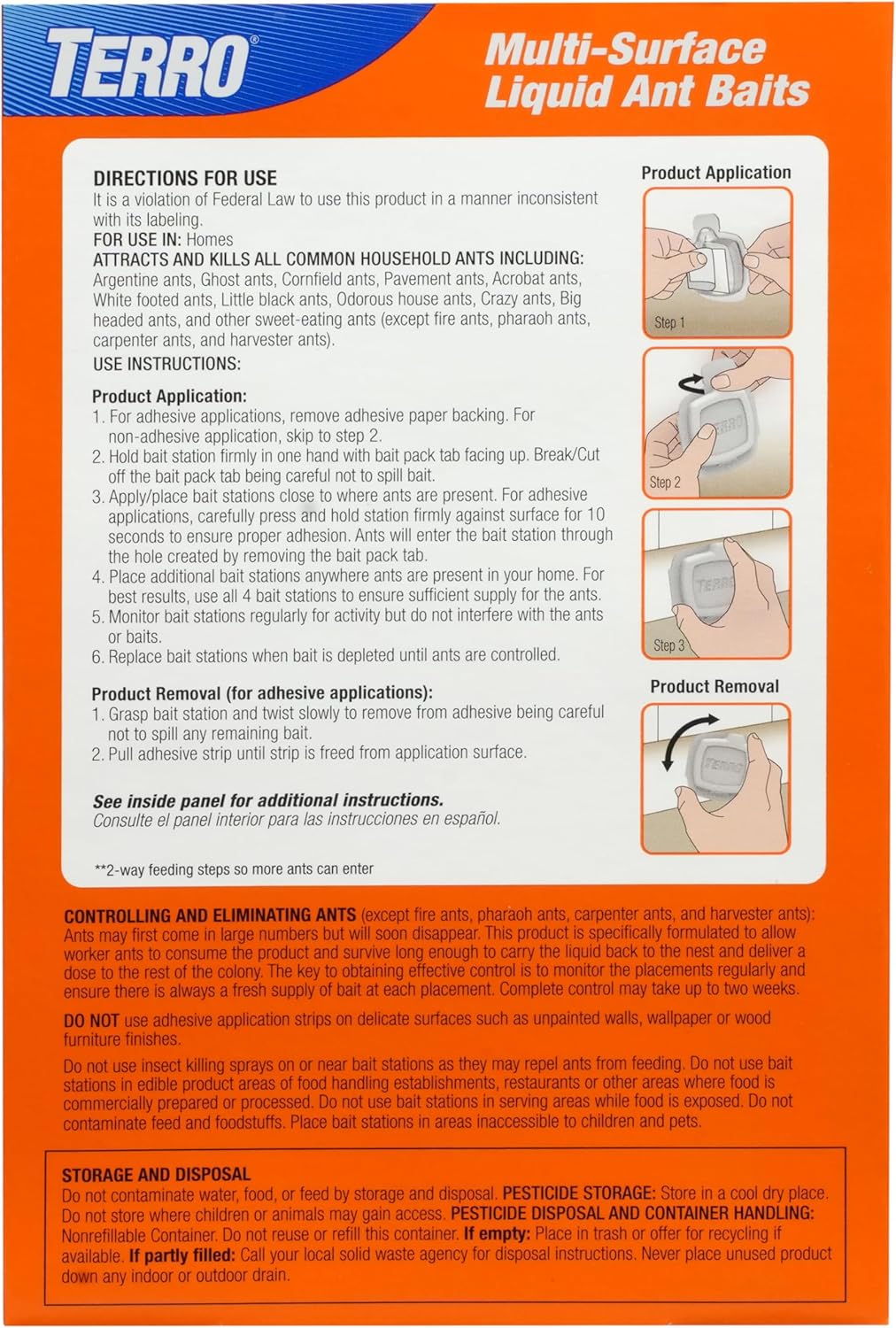 TERRO®

Multi-Surface Liquid Ant Baits

DIRECTIONS FOR USE
It is a violation of Federal Law to use this product in a manner inconsistent with its labeling.
FOR USE IN: Homes
ATTRACTS AND KILLS ALL COMMON HOUSEHOLD ANTS INCLUDING: Argentine ants, Ghost ants, Cornfield ants, Pavement ants, Acrobat ants, White footed ants, Little black ants, Odorous house ants, Crazy ants, Big headed ants, and other sweet-eating ants (except fire ants, pharaoh ants, carpenter ants, and harvester ants).
USE INSTRUCTIONS:

Product Application:
1. For adhesive applications, remove adhesive paper backing. For non-adhesive application, skip to step 2.
2. Hold bait station firmly in one hand with bait pack tab facing up. Break/Cut off the bait pack tab being careful not to spill bait.
3. Apply/place bait stations close to where ants are present. For adhesive applications, carefully press and hold station firmly against surface for 10 seconds to ensure proper adhesion. Ants will enter the bait station through the hole created by removing the bait pack tab.
4. Place additional bait stations anywhere ants are present in your home. For best results, use all 4 bait stations to ensure sufficient supply for the ants.
5. Monitor bait stations regularly for activity but do not interfere with the ants or baits.
6. Replace bait stations when bait is depleted until ants are controlled.

Product Removal (for adhesive applications):
1. Grasp bait station and twist slowly to remove from adhesive being careful not to spill any remaining bait.
2. Pull adhesive strip until strip is freed from application surface.

See inside panel for additional instructions.
Consulte el panel interior para las instrucciones en español.

**2-way feeding steps so more ants can enter

Product Application
Step 1
TERRO
Step 2
TERRO
Step 3
Product Removal
TERRO

CONTROLLING AND ELIMINATING ANTS (except fire ants, pharaoh ants, carpenter ants, and harvester ants): Ants may first come in large numbers but will soon disappear. This product is specifically formulated to allow worker ants to consume the product and survive long enough to carry the liquid back to the nest and deliver a dose to the rest of the colony. The key to obtaining effective control is to monitor the placements regularly and ensure there is always a fresh supply of bait at each placement. Complete control may take up to two weeks.

DO NOT use adhesive application strips on delicate surfaces such as unpainted walls, wallpaper or wood furniture finishes.

Do not use insect killing sprays on or near bait stations as they may repel ants from feeding. Do not use bait stations in edible product areas of food handling establishments, restaurants or other areas where food is commercially prepared or processed. Do not use bait stations in serving areas while food is exposed. Do not contaminate feed and foodstuffs. Place bait stations in areas inaccessible to children and pets.

STORAGE AND DISPOSAL
Do not contaminate water, food, or feed by storage and disposal. PESTICIDE STORAGE: Store in a cool dry place. Do not store where children or animals may gain access. PESTICIDE DISPOSAL AND CONTAINER HANDLING: Nonrefillable Container. Do not reuse or refill this container. If empty: Place in trash or offer for recycling if available. If partly filled: Call your local solid waste agency for disposal instructions. Never place unused product down any indoor or outdoor drain.